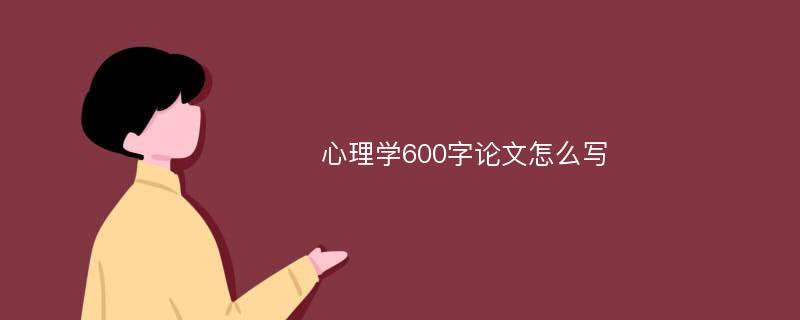 心理学600字论文怎么写